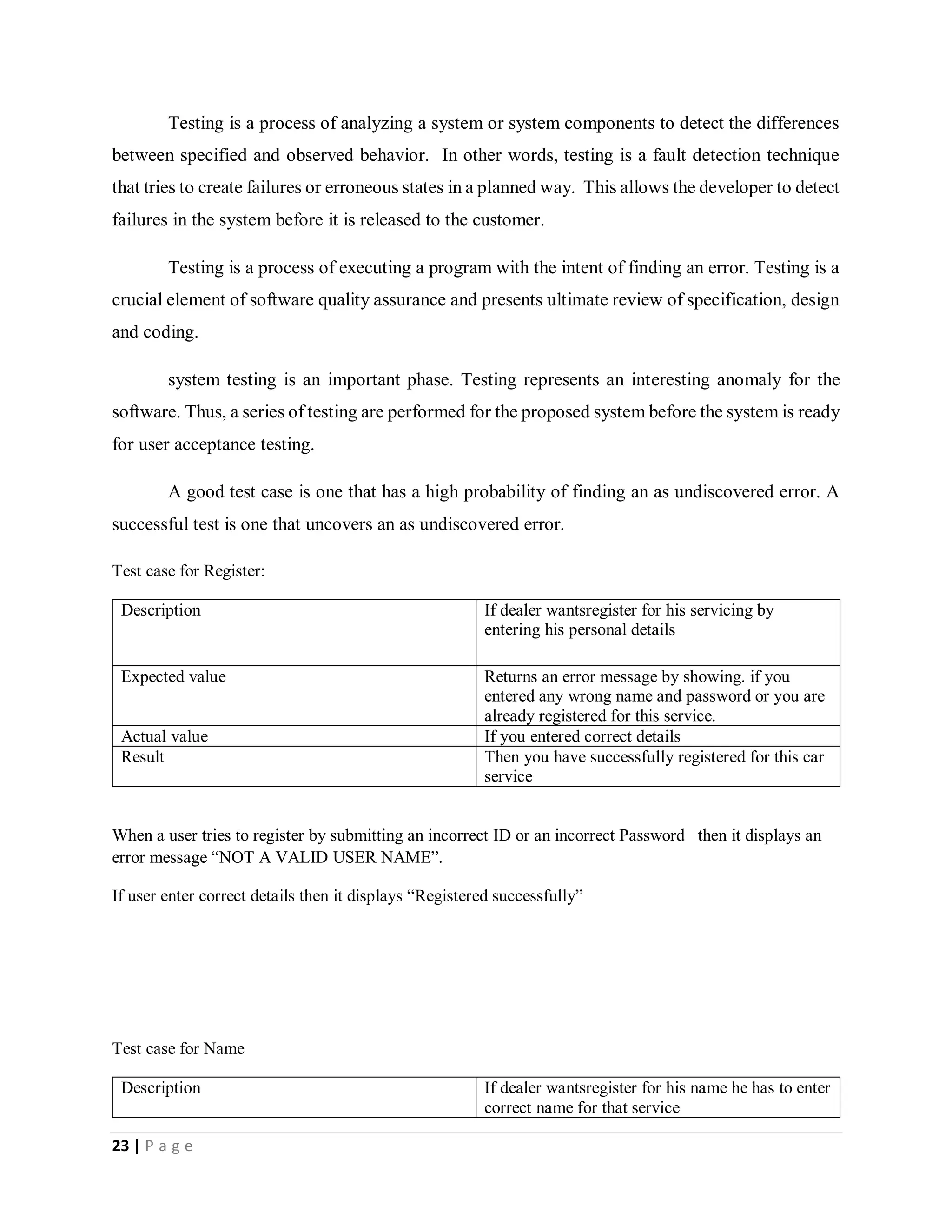 Testing is a process of analyzing a system or system components to detect the differences between specified and observed behavior. In other words, testing is a fault detection technique that tries to create failures or erroneous states in a planned way. This allows the developer to detect failures in the system before it is released to the customer.

Testing is a process of executing a program with the intent of finding an error. Testing is a crucial element of software quality assurance and presents ultimate review of specification, design and coding.

system testing is an important phase. Testing represents an interesting anomaly for the software. Thus, a series of testing are performed for the proposed system before the system is ready for user acceptance testing.

A good test case is one that has a high probability of finding an as undiscovered error. A successful test is one that uncovers an as undiscovered error.

Test case for Register:

| Description | If dealer wantsregister for his servicing by entering his personal details |
|---|---|
| Expected value | Returns an error message by showing. if you entered any wrong name and password or you are already registered for this service. |
| Actual value | If you entered correct details |
| Result | Then you have successfully registered for this car service |

When a user tries to register by submitting an incorrect ID or an incorrect Password then it displays an error message “NOT A VALID USER NAME”.

If user enter correct details then it displays “Registered successfully”

Test case for Name

| Description | If dealer wantsregister for his name he has to enter correct name for that service |
|---|---|

23 | P a g e